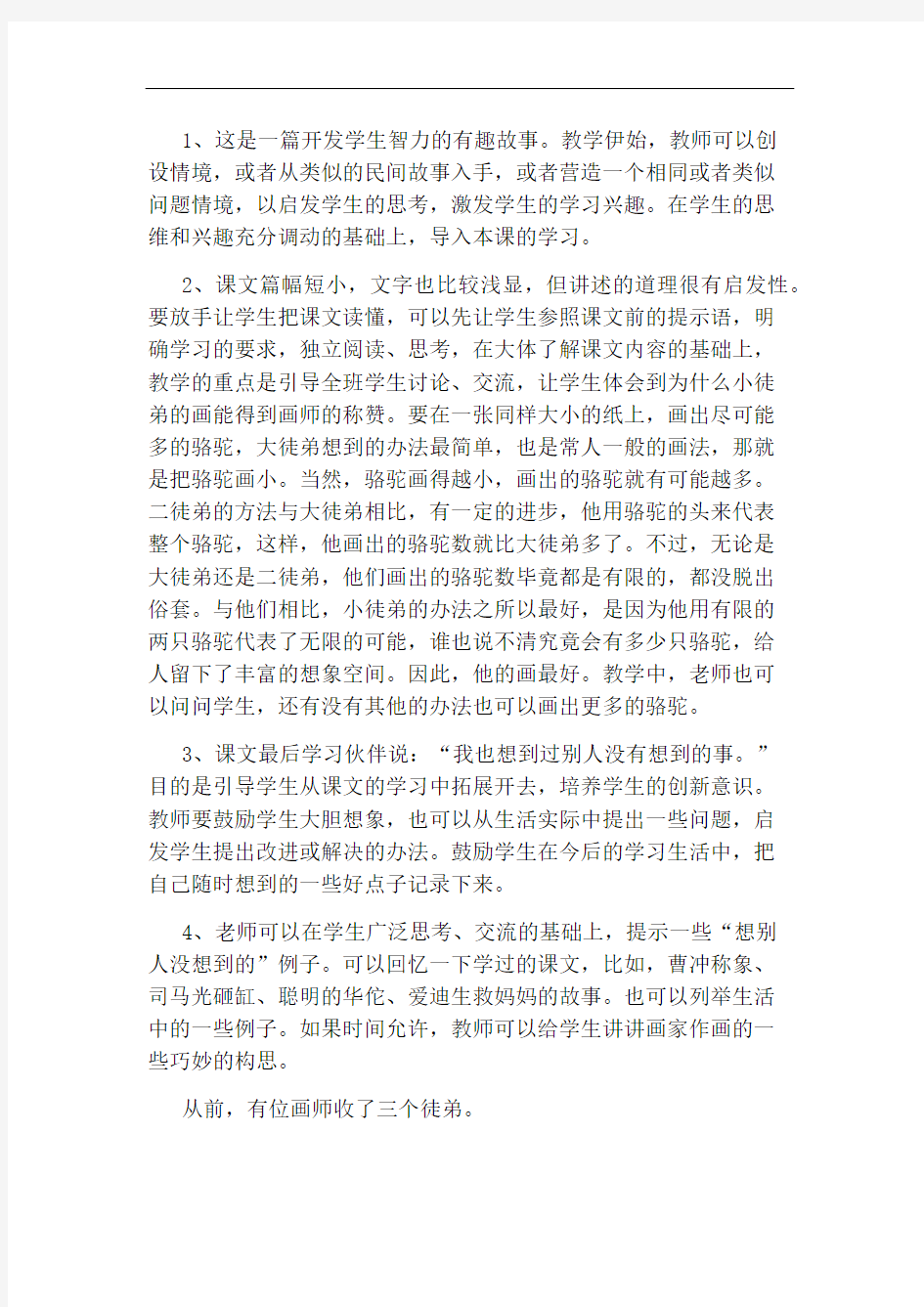 1、这是一篇开发学生智力的有趣故事。教学伊始，教师可以创设情境，或者从类似的民间故事入手，或者营造一个相同或者类似问题情境，以启发学生的思考，激发学生的学习兴趣。在学生的思维和兴趣充分调动的基础上，导入本课的学习。

2、课文篇幅短小，文字也比较浅显，但讲述的道理很有启发性。要放手让学生把课文读懂，可以先让学生参照课文前的提示语，明确学习的要求，独立阅读、思考，在大体了解课文内容的基础上，教学的重点是引导全班学生讨论、交流，让学生体会到为什么小徒弟的画能得到画师的称赞。要在一张同样大小的纸上，画出尽可能多的骆驼，大徒弟想到的办法最简单，也是常人一般的画法，那就是把骆驼画小。当然，骆驼画得越小，画出的骆驼就有可能越多。二徒弟的方法与大徒弟相比，有一定的进步，他用骆驼的头来代表整个骆驼，这样，他画出的骆驼数就比大徒弟多了。不过，无论是大徒弟还是二徒弟，他们画出的骆驼数毕竟都是有限的，都没脱出俗套。与他们相比，小徒弟的办法之所以最好，是因为他用有限的两只骆驼代表了无限的可能，谁也说不清究竟会有多少只骆驼，给人留下了丰富的想象空间。因此，他的画最好。教学中，老师也可以问问学生，还有没有其他的办法也可以画出更多的骆驼。

3、课文最后学习伙伴说：“我也想到过别人没有想到的事。”目的是引导学生从课文的学习中拓展开去，培养学生的创新意识。教师要鼓励学生大胆想象，也可以从生活实际中提出一些问题，启发学生提出改进或解决的办法。鼓励学生在今后的学习生活中，把自己随时想到的一些好点子记录下来。

4、老师可以在学生广泛思考、交流的基础上，提示一些“想别人没想到的”例子。可以回忆一下学过的课文，比如，曹冲称象、司马光砸缸、聪明的华佗、爱迪生救妈妈的故事。也可以列举生活中的一些例子。如果时间允许，教师可以给学生讲讲画家作画的一些巧妙的构思。

从前，有位画师收了三个徒弟。